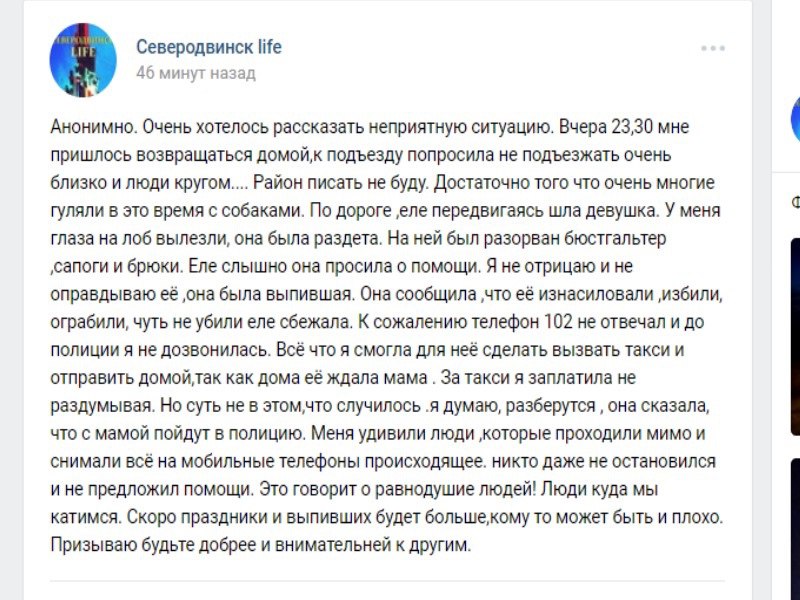 СЕВЕРОДВИНСК LIFE

Северодвинск life
46 минут назад

Анонимно. Очень хотелось рассказать неприятную ситуацию. Вчера 23,30 мне пришлось возвращаться домой,к подъезду попросила не подъезжать очень близко и люди кругом.... Район писать не буду. Достаточно того что очень многие гуляли в это время с собаками. По дороге ,еле передвигаясь шла девушка. У меня глаза на лоб вылезли, она была раздета. На ней был разорван бюстгальтер ,сапоги и брюки. Еле слышно она просила о помощи. Я не отрицаю и не оправдываю её ,она была выпившая. Она сообщила ,что её изнасиловали ,избили, ограбили, чуть не убили еле сбежала. К сожалению телефон 102 не отвечал и до полиции я не дозвонилась. Всё что я смогла для неё сделать вызвать такси и отправить домой,так как дома её ждала мама . За такси я заплатила не раздумывая. Но суть не в этом,что случилось .я думаю, разберутся , она сказала, что с мамой пойдут в полицию. Меня удивили люди ,которые проходили мимо и снимали всё на мобильные телефоны происходящее. никто даже не остановился и не предложил помощи. Это говорит о равнодушие людей! Люди куда мы катимся. Скоро праздники и выпивших будет больше,кому то может быть и плохо. Призываю будьте добрее и внимательней к другим.